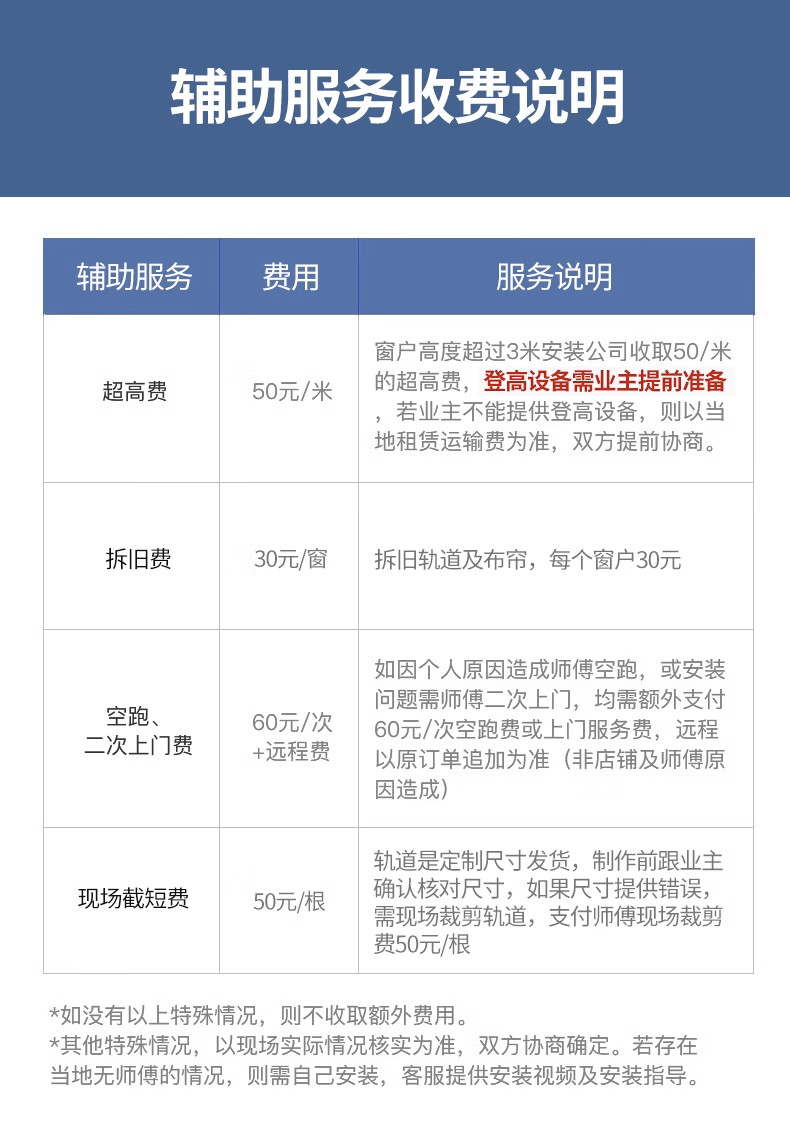 辅助服务收费说明

| 辅助服务 | 费用 | 服务说明 |
|---|---|---|
| 超高费 | 50元/米 | 窗户高度超过3米安装公司收取50/米的超高费，登高设备需业主提前准备，若业主不能提供登高设备，则以当地租赁运输费为准，双方提前协商。 |
| 拆旧费 | 30元/窗 | 拆旧轨道及布帘，每个窗户30元 |
| 空跑、二次上门费 | 60元/次+远程费 | 如因个人原因造成师傅空跑，或安装问题需师傅二次上门，均需额外支付60元/次空跑费或上门服务费，远程以原订单追加为准（非店铺及师傅原因造成） |
| 现场截短费 | 50元/根 | 轨道是定制尺寸发货，制作前跟业主确认核对尺寸，如果尺寸提供错误，需现场裁剪轨道，支付师傅现场裁剪费50元/根 |

*如没有以上特殊情况，则不收取额外费用。
*其他特殊情况，以现场实际情况核实为准，双方协商确定。若存在当地无师傅的情况，则需自己安装，客服提供安装视频及安装指导。